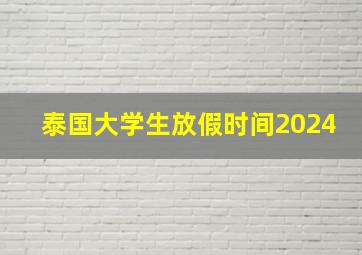 泰国大学生放假时间2024